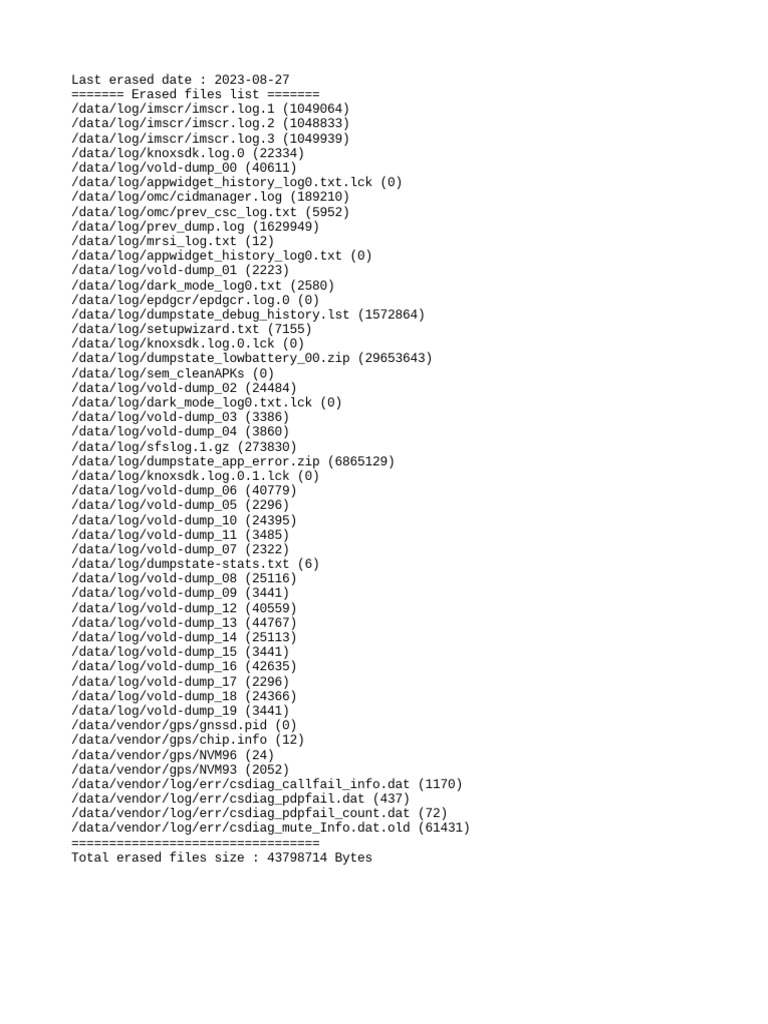 Last erased date : 2023-08-27
======= Erased files list =======
/data/log/imscr/imscr.log.1 (1049064)
/data/log/imscr/imscr.log.2 (1048833)
/data/log/imscr/imscr.log.3 (1049939)
/data/log/knoxsdk.log.0 (22334)
/data/log/vold-dump_00 (40611)
/data/log/appwidget_history_log0.txt.lck (0)
/data/log/omc/cidmanager.log (189210)
/data/log/omc/prev_csc_log.txt (5952)
/data/log/prev_dump.log (1629949)
/data/log/mrsi_log.txt (12)
/data/log/appwidget_history_log0.txt (0)
/data/log/vold-dump_01 (2223)
/data/log/dark_mode_log0.txt (2580)
/data/log/epdgcr/epdgcr.log.0 (0)
/data/log/dumpstate_debug_history.lst (1572864)
/data/log/setupwizard.txt (7155)
/data/log/knoxsdk.log.0.lck (0)
/data/log/dumpstate_lowbattery_00.zip (29653643)
/data/log/sem_cleanAPKs (0)
/data/log/vold-dump_02 (24484)
/data/log/dark_mode_log0.txt.lck (0)
/data/log/vold-dump_03 (3386)
/data/log/vold-dump_04 (3860)
/data/log/sfslog.1.gz (273830)
/data/log/dumpstate_app_error.zip (6865129)
/data/log/knoxsdk.log.0.1.lck (0)
/data/log/vold-dump_06 (40779)
/data/log/vold-dump_05 (2296)
/data/log/vold-dump_10 (24395)
/data/log/vold-dump_11 (3485)
/data/log/vold-dump_07 (2322)
/data/log/dumpstate-stats.txt (6)
/data/log/vold-dump_08 (25116)
/data/log/vold-dump_09 (3441)
/data/log/vold-dump_12 (40559)
/data/log/vold-dump_13 (44767)
/data/log/vold-dump_14 (25113)
/data/log/vold-dump_15 (3441)
/data/log/vold-dump_16 (42635)
/data/log/vold-dump_17 (2296)
/data/log/vold-dump_18 (24366)
/data/log/vold-dump_19 (3441)
/data/vendor/gps/gnssd.pid (0)
/data/vendor/gps/chip.info (12)
/data/vendor/gps/NVM96 (24)
/data/vendor/gps/NVM93 (2052)
/data/vendor/log/err/csdiag_callfail_info.dat (1170)
/data/vendor/log/err/csdiag_pdpfail.dat (437)
/data/vendor/log/err/csdiag_pdpfail_count.dat (72)
/data/vendor/log/err/csdiag_mute_Info.dat.old (61431)
=================================
Total erased files size : 43798714 Bytes